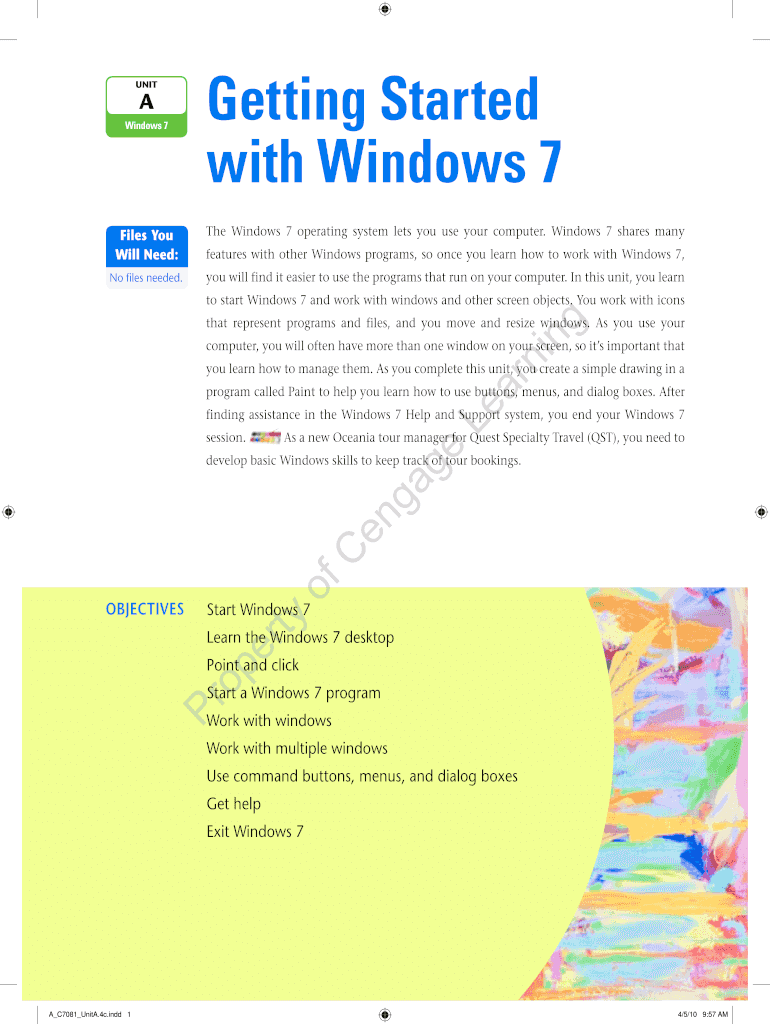 UNIT
A
Windows 7

Getting Started with Windows 7

Files You Will Need:
No files needed.

The Windows 7 operating system lets you use your computer. Windows 7 shares many features with other Windows programs, so once you learn how to work with Windows 7, you will find it easier to use the programs that run on your computer. In this unit, you learn to start Windows 7 and work with windows and other screen objects. You work with icons that represent programs and files, and you move and resize windows. As you use your computer, you will often have more than one window on your screen, so it's important that you learn how to manage them. As you complete this unit, you create a simple drawing in a program called Paint to help you learn how to use buttons, menus, and dialog boxes. After finding assistance in the Windows 7 Help and Support system, you end your Windows 7 session. As a new Oceania tour manager for Quest Specialty Travel (QST), you need to develop basic Windows skills to keep track of tour bookings.

Property of Cengage Learning

OBJECTIVES
Start Windows 7
Learn the Windows 7 desktop
Point and click
Start a Windows 7 program
Work with windows
Work with multiple windows
Use command buttons, menus, and dialog boxes
Get help
Exit Windows 7

A_C7081_UnitA.4c.indd 1
4/5/10 9:57 AM